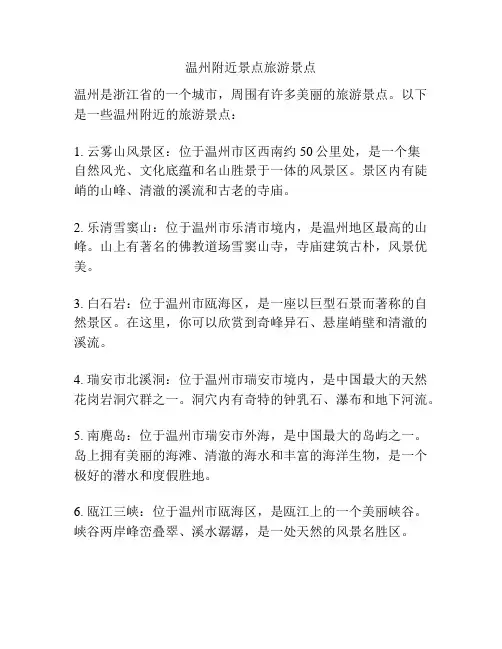 温州附近景点旅游景点

温州是浙江省的一个城市，周围有许多美丽的旅游景点。以下是一些温州附近的旅游景点：

1. 云雾山风景区：位于温州市区西南约 50 公里处，是一个集自然风光、文化底蕴和名山胜景于一体的风景区。景区内有陡峭的山峰、清澈的溪流和古老的寺庙。

2. 乐清雪窦山：位于温州市乐清市境内，是温州地区最高的山峰。山上有著名的佛教道场雪窦山寺，寺庙建筑古朴，风景优美。

3. 白石岩：位于温州市瓯海区，是一座以巨型石景而著称的自然景区。在这里，你可以欣赏到奇峰异石、悬崖峭壁和清澈的溪流。

4. 瑞安市北溪洞：位于温州市瑞安市境内，是中国最大的天然花岗岩洞穴群之一。洞穴内有奇特的钟乳石、瀑布和地下河流。

5. 南麂岛：位于温州市瑞安市外海，是中国最大的岛屿之一。岛上拥有美丽的海滩、清澈的海水和丰富的海洋生物，是一个极好的潜水和度假胜地。

6. 瓯江三峡：位于温州市瓯海区，是瓯江上的一个美丽峡谷。峡谷两岸峰峦叠翠、溪水潺潺，是一处天然的风景名胜区。